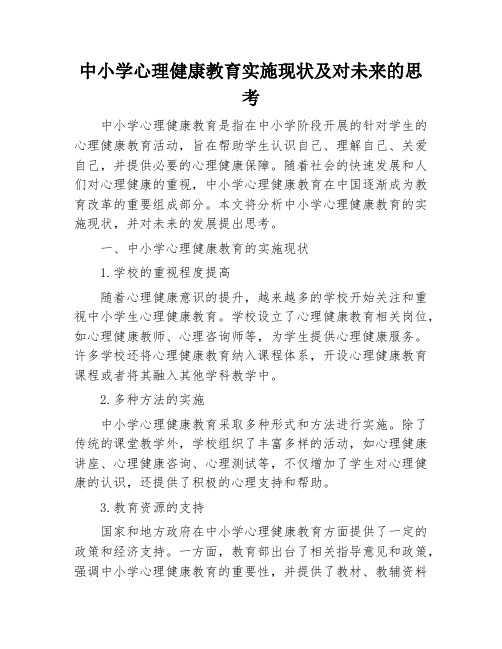 中小学心理健康教育实施现状及对未来的思考

中小学心理健康教育是指在中小学阶段开展的针对学生的心理健康教育活动，旨在帮助学生认识自己、理解自己、关爱自己，并提供必要的心理健康保障。随着社会的快速发展和人们对心理健康的重视，中小学心理健康教育在中国逐渐成为教育改革的重要组成部分。本文将分析中小学心理健康教育的实施现状，并对未来的发展提出思考。

一、中小学心理健康教育的实施现状

1.学校的重视程度提高

随着心理健康意识的提升，越来越多的学校开始关注和重视中小学生心理健康教育。学校设立了心理健康教育相关岗位，如心理健康教师、心理咨询师等，为学生提供心理健康服务。许多学校还将心理健康教育纳入课程体系，开设心理健康教育课程或者将其融入其他学科教学中。

2.多种方法的实施

中小学心理健康教育采取多种形式和方法进行实施。除了传统的课堂教学外，学校组织了丰富多样的活动，如心理健康讲座、心理健康咨询、心理测试等，不仅增加了学生对心理健康的认识，还提供了积极的心理支持和帮助。

3.教育资源的支持

国家和地方政府在中小学心理健康教育方面提供了一定的政策和经济支持。一方面，教育部出台了相关指导意见和政策，强调中小学心理健康教育的重要性，并提供了教材、教辅资料